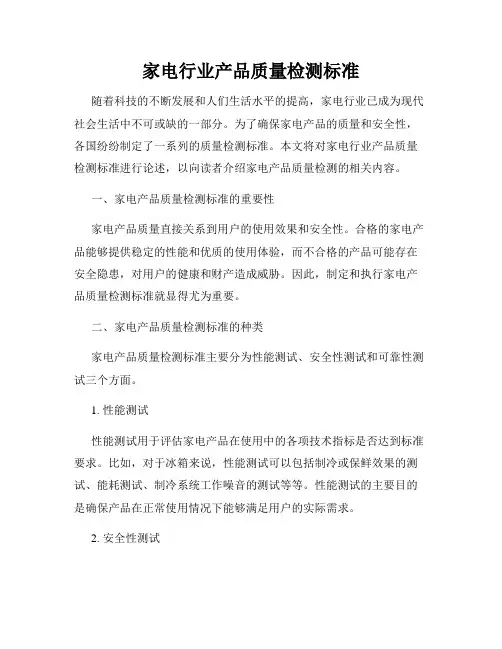 家电行业产品质量检测标准

随着科技的不断发展和人们生活水平的提高，家电行业已成为现代社会生活中不可或缺的一部分。为了确保家电产品的质量和安全性，各国纷纷制定了一系列的质量检测标准。本文将对家电行业产品质量检测标准进行论述，以向读者介绍家电产品质量检测的相关内容。

一、家电产品质量检测标准的重要性

家电产品质量直接关系到用户的使用效果和安全性。合格的家电产品能够提供稳定的性能和优质的使用体验，而不合格的产品可能存在安全隐患，对用户的健康和财产造成威胁。因此，制定和执行家电产品质量检测标准就显得尤为重要。

二、家电产品质量检测标准的种类

家电产品质量检测标准主要分为性能测试、安全性测试和可靠性测试三个方面。

1. 性能测试

性能测试用于评估家电产品在使用中的各项技术指标是否达到标准要求。比如，对于冰箱来说，性能测试可以包括制冷或保鲜效果的测试、能耗测试、制冷系统工作噪音的测试等等。性能测试的主要目的是确保产品在正常使用情况下能够满足用户的实际需求。

2. 安全性测试